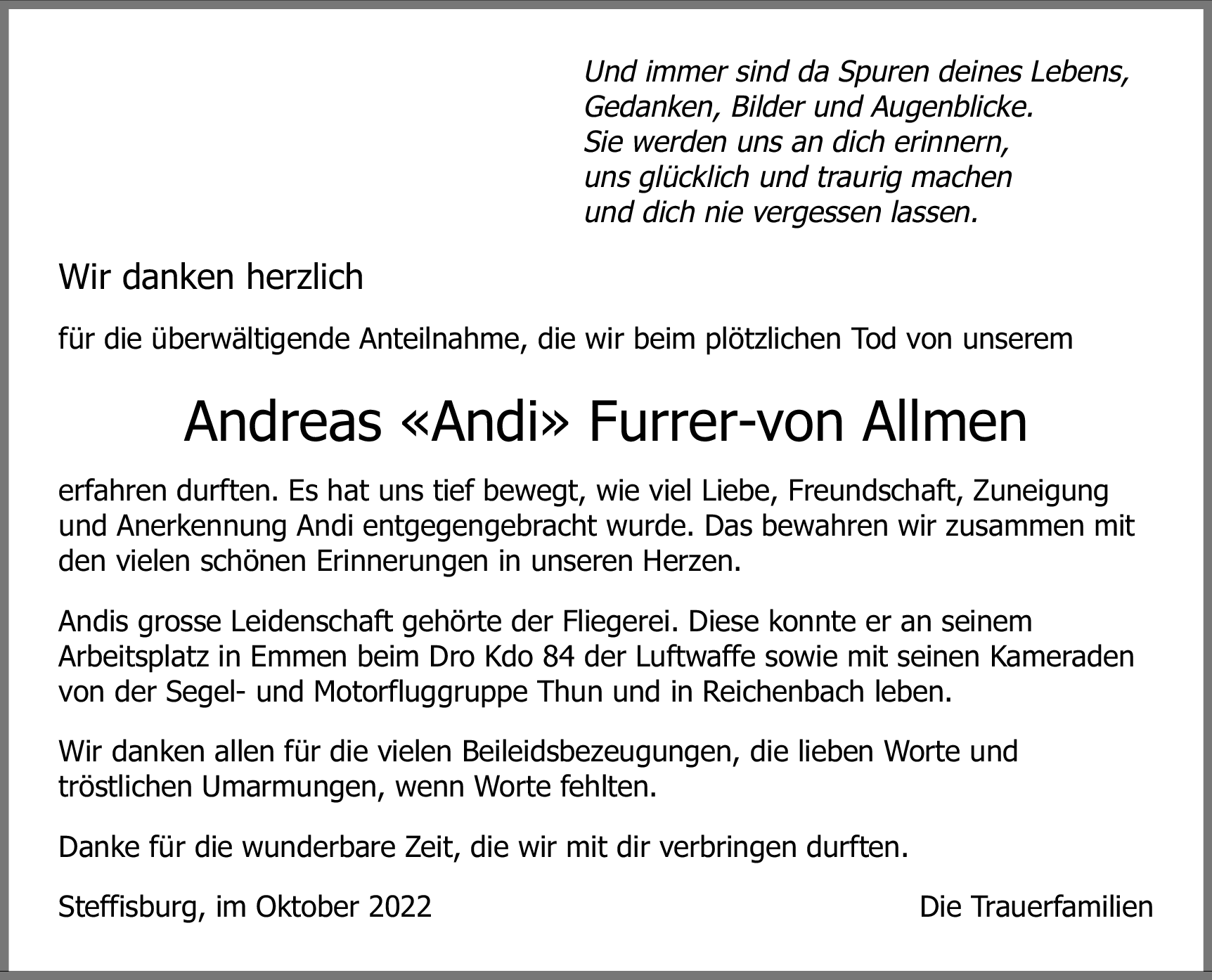 Und immer sind da Spuren deines Lebens,
Gedanken, Bilder und Augenblicke.
Sie werden uns an dich erinnern,
uns glücklich und traurig machen
und dich nie vergessen lassen.

Wir danken herzlich

für die überwältigende Anteilnahme, die wir beim plötzlichen Tod von unserem

Andreas «Andi» Furrer-von Allmen

erfahren durften. Es hat uns tief bewegt, wie viel Liebe, Freundschaft, Zuneigung und Anerkennung Andi entgegengebracht wurde. Das bewahren wir zusammen mit den vielen schönen Erinnerungen in unseren Herzen.

Andis grosse Leidenschaft gehörte der Fliegerei. Diese konnte er an seinem Arbeitsplatz in Emmen beim Dro Kdo 84 der Luftwaffe sowie mit seinen Kameraden von der Segel- und Motorfluggruppe Thun und in Reichenbach leben.

Wir danken allen für die vielen Beileidsbezeugungen, die lieben Worte und tröstlichen Umarmungen, wenn Worte fehlten.

Danke für die wunderbare Zeit, die wir mit dir verbringen durften.

Steffisburg, im Oktober 2022

Die Trauerfamilien